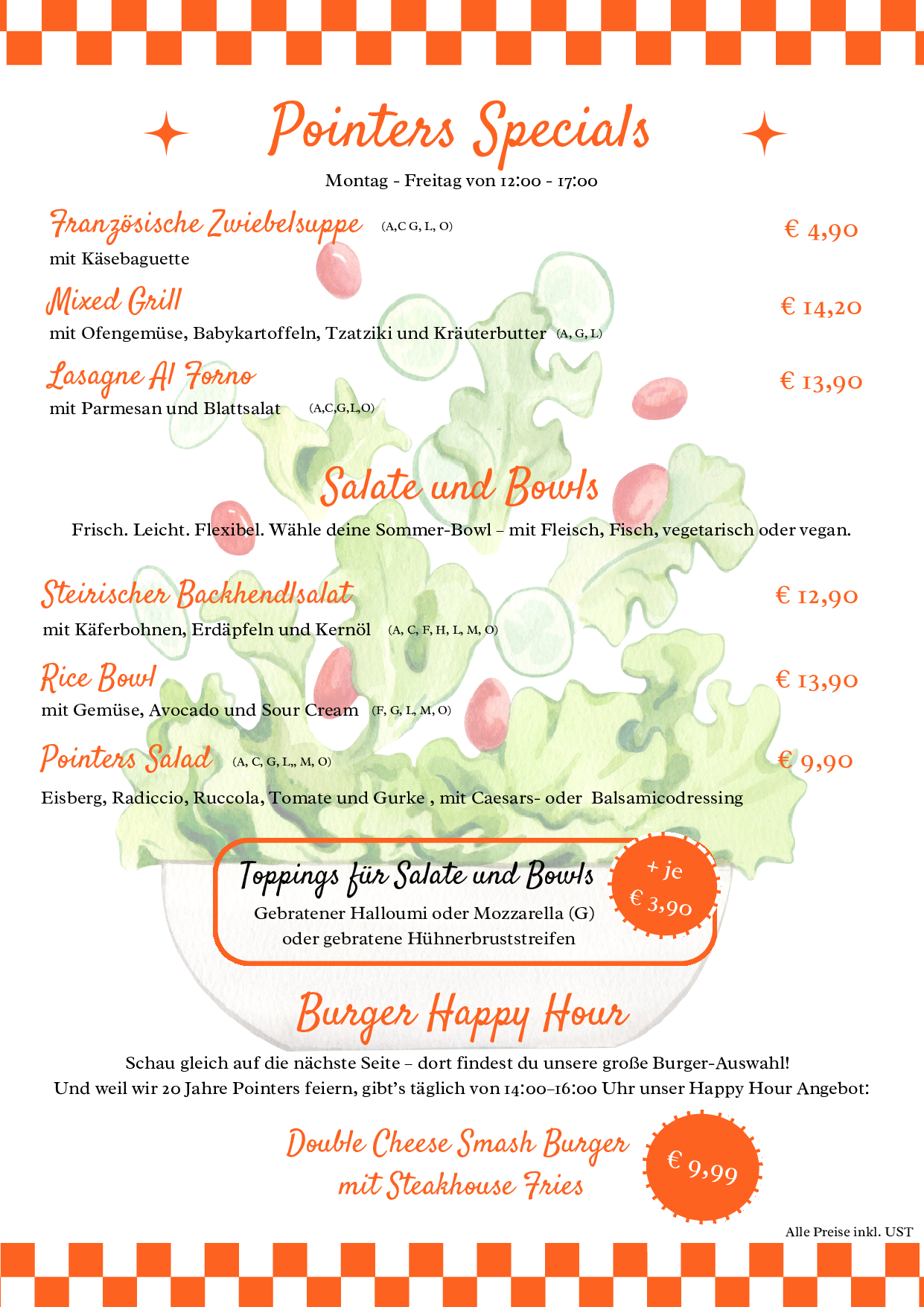 Pointers Specials

Montag - Freitag von 12:00 - 17:00

Französische Zwiebelsuppe (A,C G, L, O) € 4,90
mit Käsebaguette

Mixed Grill € 14,20
mit Ofengemüse, Babykartoffeln, Tzatziki und Kräuterbutter (A, G, L)

Lasagne Al Forno € 13,90
mit Parmesan und Blattsalat (A,C,G,L,O)

Salate und Bowls

Frisch. Leicht. Flexibel. Wähle deine Sommer-Bowl – mit Fleisch, Fisch, vegetarisch oder vegan.

Steirischer Backhendlsalat € 12,90
mit Käferbohnen, Erdäpfeln und Kernöl (A, C, F, H, L, M, O)

Rice Bowl € 13,90
mit Gemüse, Avocado und Sour Cream (F, G, L, M, O)

Pointers Salad (A, C, G, L,, M, O) € 9,90
Eisberg, Radiccio, Ruccola, Tomate und Gurke , mit Caesars- oder Balsamicodressing

Toppings für Salate und Bowls
Gebratener Halloumi oder Mozzarella (G)
oder gebratene Hühnerbruststreifen
+ je € 3,90

Burger Happy Hour

Schau gleich auf die nächste Seite – dort findest du unsere große Burger-Auswahl!
Und weil wir 20 Jahre Pointers feiern, gibt's täglich von 14:00–16:00 Uhr unser Happy Hour Angebot:

Double Cheese Smash Burger
mit Steakhouse Fries
€ 9,99

Alle Preise inkl. UST